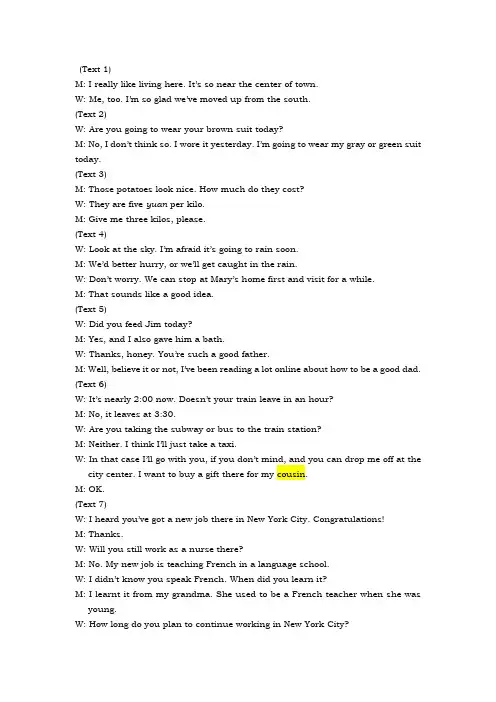 (Text 1)
M: I really like living here. It's so near the center of town.
W: Me, too. I'm so glad we've moved up from the south.
(Text 2)
W: Are you going to wear your brown suit today?
M: No, I don't think so. I wore it yesterday. I'm going to wear my gray or green suit today.
(Text 3)
M: Those potatoes look nice. How much do they cost?
W: They are five yuan per kilo.
M: Give me three kilos, please.
(Text 4)
W: Look at the sky. I'm afraid it's going to rain soon.
M: We'd better hurry, or we'll get caught in the rain.
W: Don't worry. We can stop at Mary's home first and visit for a while.
M: That sounds like a good idea.
(Text 5)
W: Did you feed Jim today?
M: Yes, and I also gave him a bath.
W: Thanks, honey. You're such a good father.
M: Well, believe it or not, I've been reading a lot online about how to be a good dad.
(Text 6)
W: It's nearly 2:00 now. Doesn't your train leave in an hour?
M: No, it leaves at 3:30.
W: Are you taking the subway or bus to the train station?
M: Neither. I think I'll just take a taxi.
W: In that case I'll go with you, if you don't mind, and you can drop me off at the city center. I want to buy a gift there for my cousin.
M: OK.
(Text 7)
W: I heard you've got a new job there in New York City. Congratulations!
M: Thanks.
W: Will you still work as a nurse there?
M: No. My new job is teaching French in a language school.
W: I didn't know you speak French. When did you learn it?
M: I learnt it from my grandma. She used to be a French teacher when she was young.
W: How long do you plan to continue working in New York City?